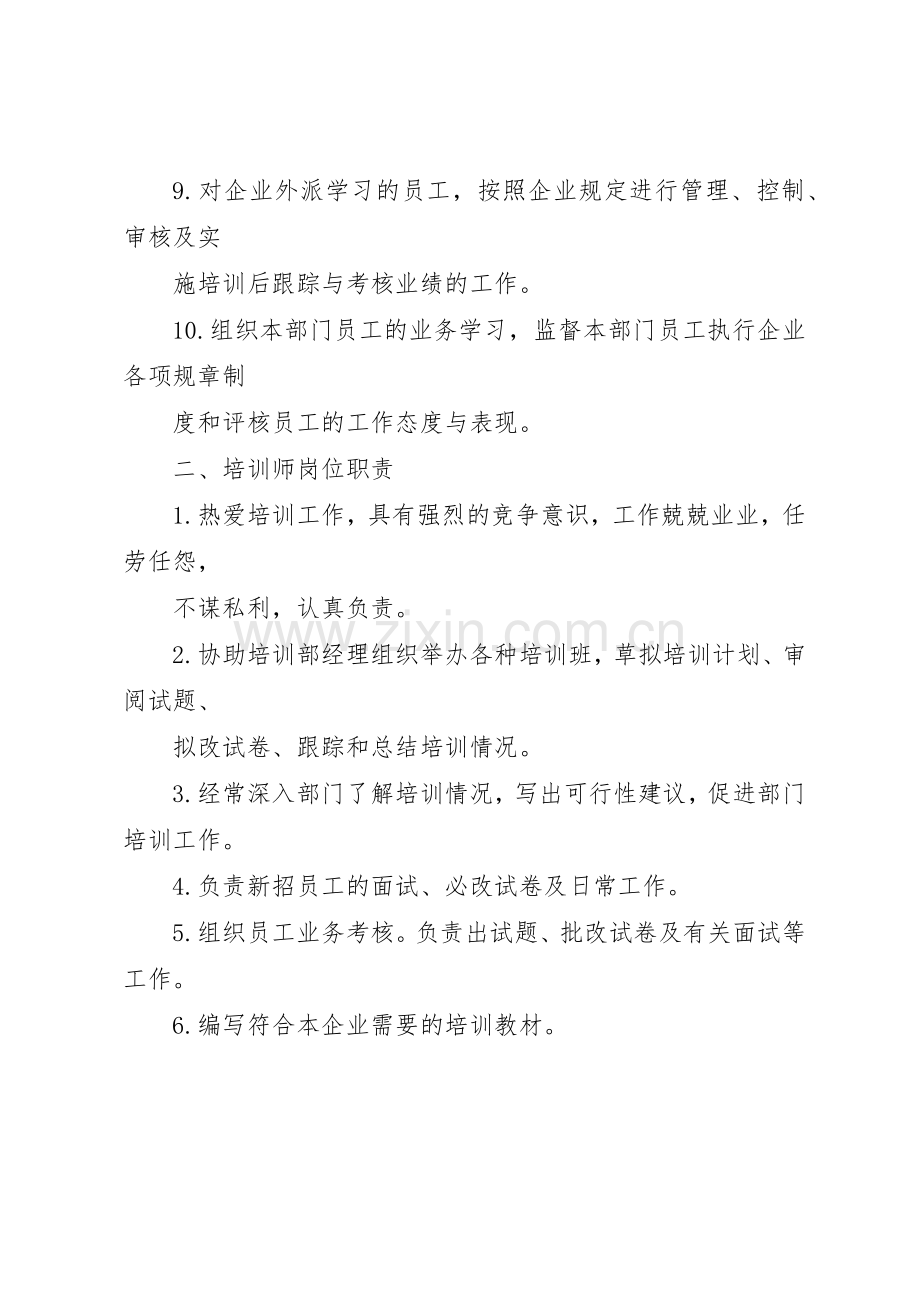 9.对企业外派学习的员工，按照企业规定进行管理、控制、审核及实

施培训后跟踪与考核业绩的工作。

10.组织本部门员工的业务学习，监督本部门员工执行企业各项规章制

度和评核员工的工作态度与表现。

二、培训师岗位职责

1.热爱培训工作，具有强烈的竞争意识，工作兢兢业业，任劳任怨，

不谋私利，认真负责。

2.协助培训部经理组织举办各种培训班，草拟培训计划、审阅试题、

拟改试卷、跟踪和总结培训情况。

3.经常深入部门了解培训情况，写出可行性建议，促进部门培训工作。

4.负责新招员工的面试、必改试卷及日常工作。

5.组织员工业务考核。负责出试题、批改试卷及有关面试等工作。

6.编写符合本企业需要的培训教材。

www.zixin.com.cn